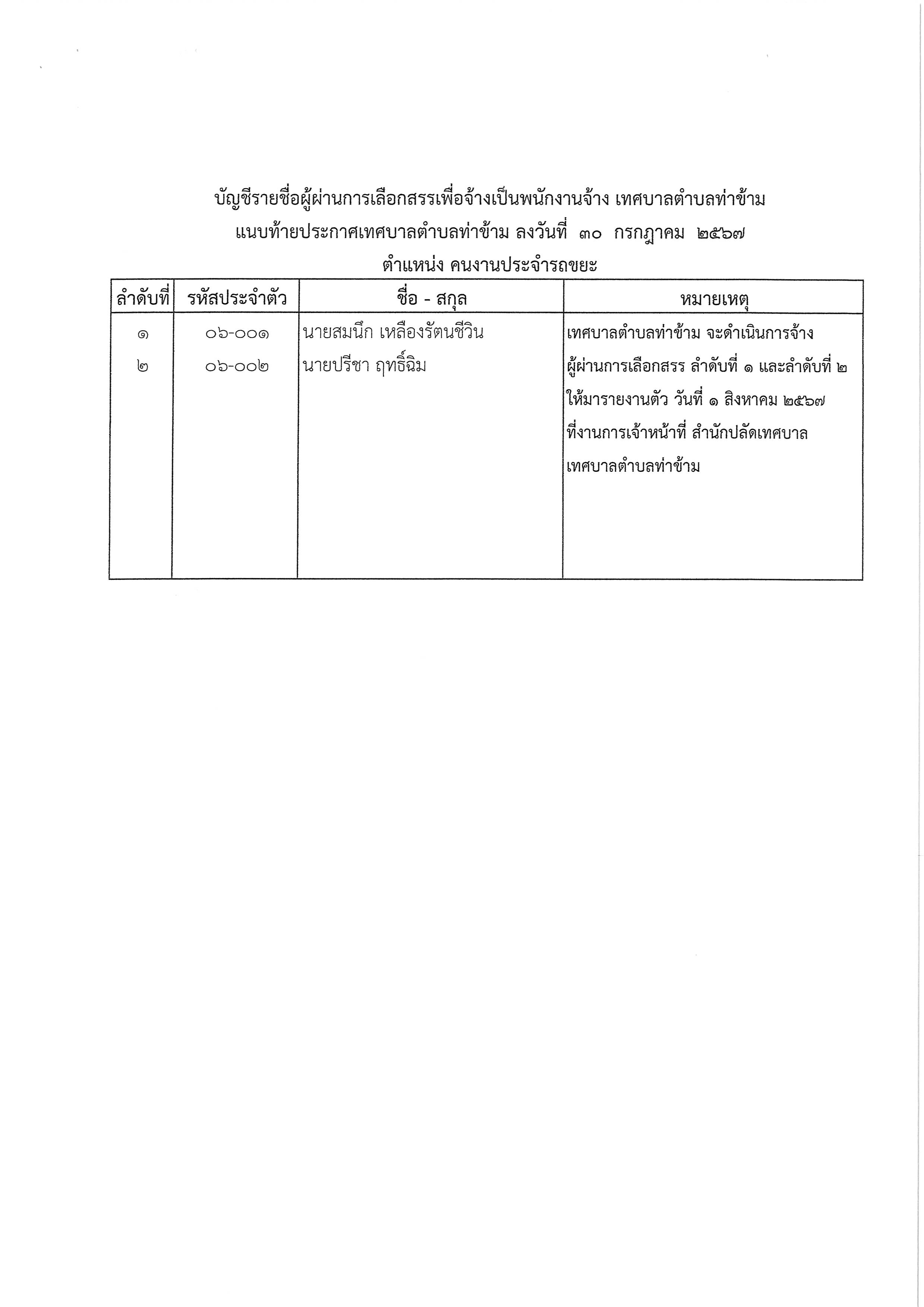 บัญชีรายชื่อผู้ผ่านการเลือกสรรเพื่อจ้างเป็นพนักงานจ้าง เทศบาลตำบลท่าข้าม
แนบท้ายประกาศเทศบาลตำบลท่าข้าม ลงวันที่ ๓๐ กรกฎาคม ๒๕๖๗
ตำแหน่ง คนงานประจำรถขยะ

| ลำดับที่ | รหัสประจำตัว | ชื่อ - สกุล | หมายเหตุ |
|---|---|---|---|
| ๑ | ๐๖-๐๐๑ | นายสมนึก เหลืองรัตนชีวิน | เทศบาลตำบลท่าข้าม จะดำเนินการจ้าง ผู้ผ่านการเลือกสรร ลำดับที่ ๑ และลำดับที่ ๒ ให้มารายงานตัว วันที่ ๑ สิงหาคม ๒๕๖๗ ที่งานการเจ้าหน้าที่ สำนักปลัดเทศบาล เทศบาลตำบลท่าข้าม |
| ๒ | ๐๖-๐๐๒ | นายปรีชา ฤทธิ์ฉิม | |